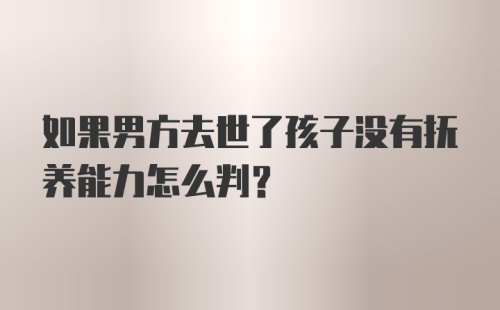 如果男方去世了孩子没有抚养能力怎么判？